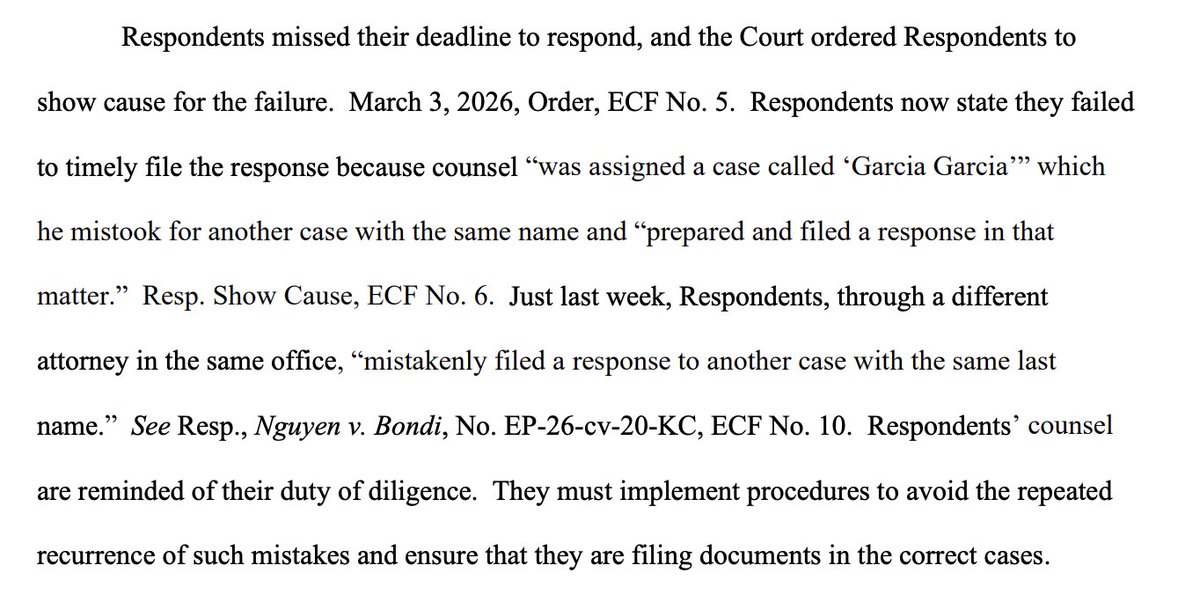 Respondents missed their deadline to respond, and the Court ordered Respondents to show cause for the failure. March 3, 2026, Order, ECF No. 5. Respondents now state they failed to timely file the response because counsel "was assigned a case called 'Garcia Garcia'" which he mistook for another case with the same name and "prepared and filed a response in that matter." Resp. Show Cause, ECF No. 6. Just last week, Respondents, through a different attorney in the same office, "mistakenly filed a response to another case with the same last name." See Resp., Nguyen v. Bondi, No. EP-26-cv-20-KC, ECF No. 10. Respondents' counsel are reminded of their duty of diligence. They must implement procedures to avoid the repeated recurrence of such mistakes and ensure that they are filing documents in the correct cases.